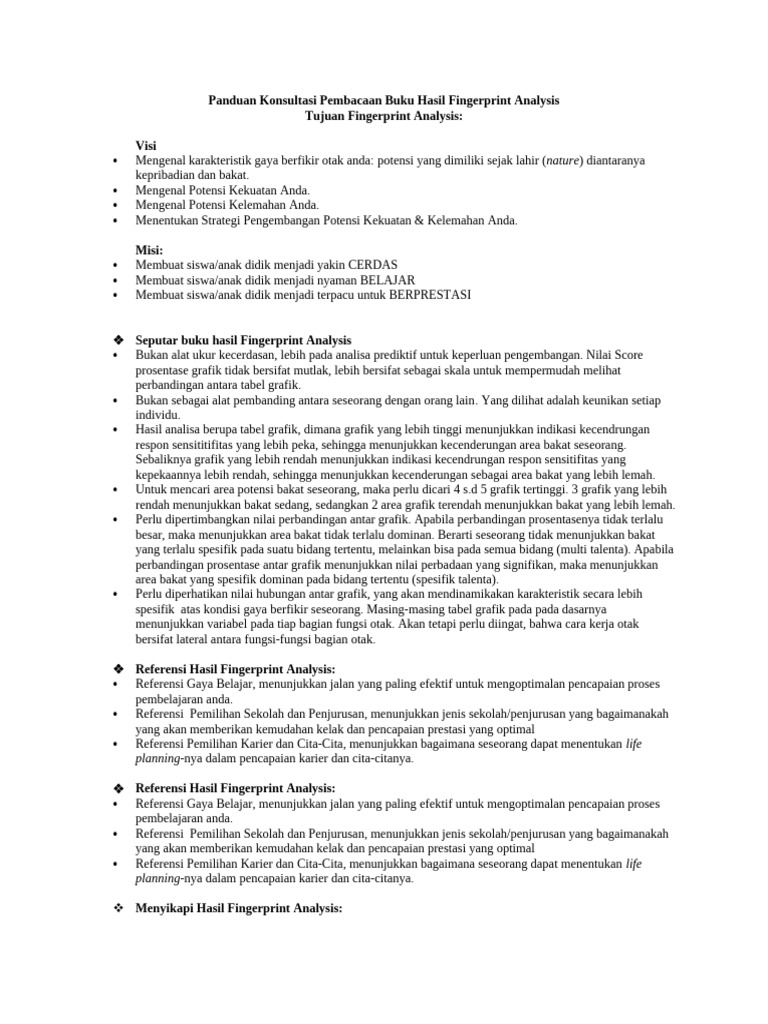 Panduan Konsultasi Pembacaan Buku Hasil Fingerprint Analysis
Tujuan Fingerprint Analysis:

Visi
• Mengenal karakteristik gaya berfikir otak anda: potensi yang dimiliki sejak lahir (nature) diantaranya kepribadian dan bakat.
• Mengenal Potensi Kekuatan Anda.
• Mengenal Potensi Kelemahan Anda.
• Menentukan Strategi Pengembangan Potensi Kekuatan & Kelemahan Anda.

Misi:
• Membuat siswa/anak didik menjadi yakin CERDAS
• Membuat siswa/anak didik menjadi nyaman BELAJAR
• Membuat siswa/anak didik menjadi terpacu untuk BERPRESTASI

❖ Seputar buku hasil Fingerprint Analysis
• Bukan alat ukur kecerdasan, lebih pada analisa prediktif untuk keperluan pengembangan. Nilai Score prosentase grafik tidak bersifat mutlak, lebih bersifat sebagai skala untuk mempermudah melihat perbandingan antara tabel grafik.
• Bukan sebagai alat pembanding antara seseorang dengan orang lain. Yang dilihat adalah keunikan setiap individu.
• Hasil analisa berupa tabel grafik, dimana grafik yang lebih tinggi menunjukkan indikasi kecendrungan respon sensititifitas yang lebih peka, sehingga menunjukkan kecenderungan area bakat seseorang. Sebaliknya grafik yang lebih rendah menunjukkan indikasi kecendrungan respon sensitifitas yang kepekaannya lebih rendah, sehingga menunjukkan kecenderungan sebagai area bakat yang lebih lemah.
• Untuk mencari area potensi bakat seseorang, maka perlu dicari 4 s.d 5 grafik tertinggi. 3 grafik yang lebih rendah menunjukkan bakat sedang, sedangkan 2 area grafik terendah menunjukkan bakat yang lebih lemah.
• Perlu dipertimbangkan nilai perbandingan antar grafik. Apabila perbandingan prosentasenya tidak terlalu besar, maka menunjukkan area bakat tidak terlalu dominan. Berarti seseorang tidak menunjukkan bakat yang terlalu spesifik pada suatu bidang tertentu, melainkan bisa pada semua bidang (multi talenta). Apabila perbandingan prosentase antar grafik menunjukkan nilai perbadaan yang signifikan, maka menunjukkan area bakat yang spesifik dominan pada bidang tertentu (spesifik talenta).
• Perlu diperhatikan nilai hubungan antar grafik, yang akan mendinamikakan karakteristik secara lebih spesifik atas kondisi gaya berfikir seseorang. Masing-masing tabel grafik pada pada dasarnya menunjukkan variabel pada tiap bagian fungsi otak. Akan tetapi perlu diingat, bahwa cara kerja otak bersifat lateral antara fungsi-fungsi bagian otak.

❖ Referensi Hasil Fingerprint Analysis:
• Referensi Gaya Belajar, menunjukkan jalan yang paling efektif untuk mengoptimalan pencapaian proses pembelajaran anda.
• Referensi Pemilihan Sekolah dan Penjurusan, menunjukkan jenis sekolah/penjurusan yang bagaimanakah yang akan memberikan kemudahan kelak dan pencapaian prestasi yang optimal
• Referensi Pemilihan Karier dan Cita-Cita, menunjukkan bagaimana seseorang dapat menentukan life planning-nya dalam pencapaian karier dan cita-citanya.

❖ Referensi Hasil Fingerprint Analysis:
• Referensi Gaya Belajar, menunjukkan jalan yang paling efektif untuk mengoptimalan pencapaian proses pembelajaran anda.
• Referensi Pemilihan Sekolah dan Penjurusan, menunjukkan jenis sekolah/penjurusan yang bagaimanakah yang akan memberikan kemudahan kelak dan pencapaian prestasi yang optimal
• Referensi Pemilihan Karier dan Cita-Cita, menunjukkan bagaimana seseorang dapat menentukan life planning-nya dalam pencapaian karier dan cita-citanya.

❖ Menyikapi Hasil Fingerprint Analysis: